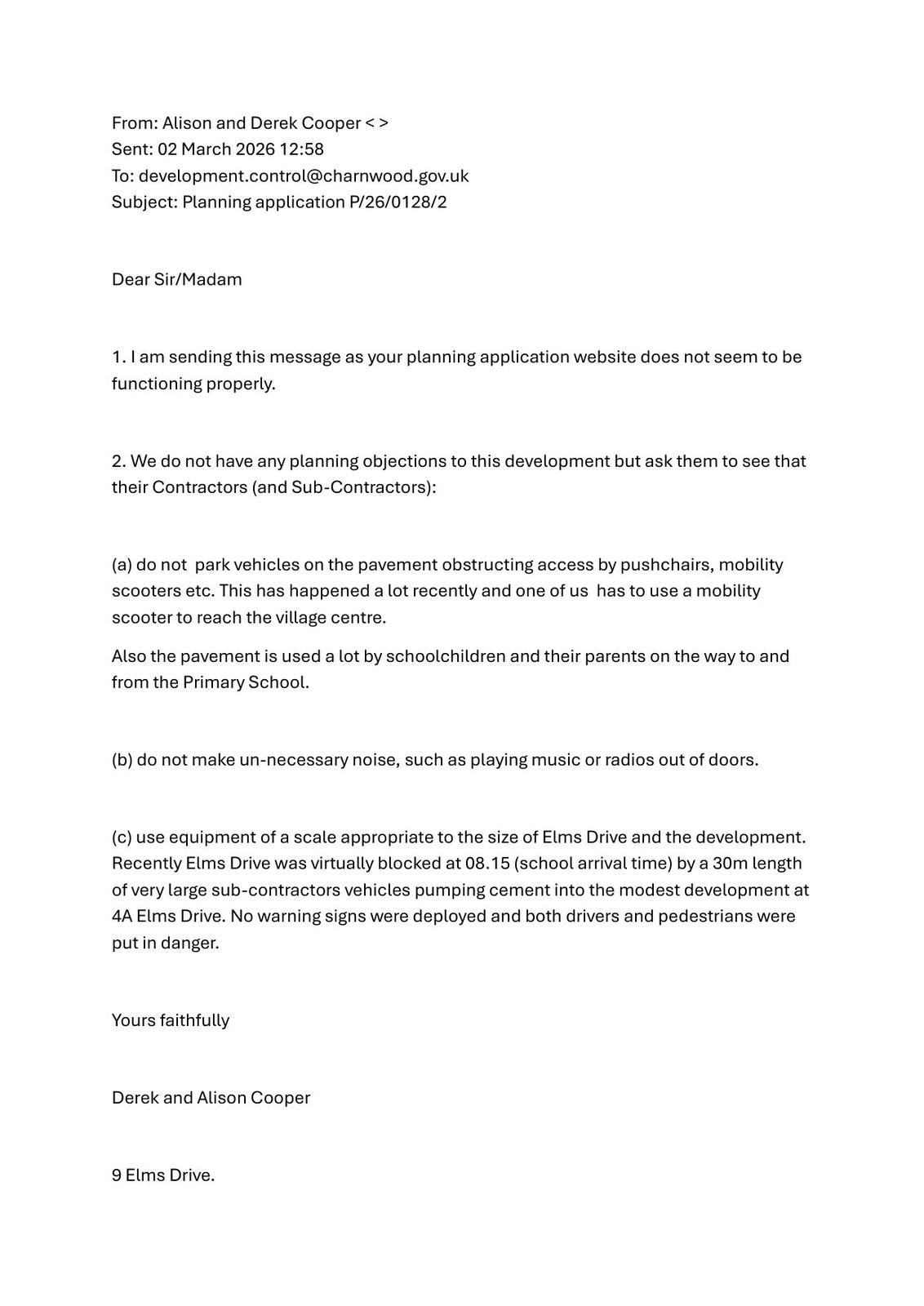 From: Alison and Derek Cooper < >
Sent: 02 March 2026 12:58
To: development.control@charnwood.gov.uk
Subject: Planning application P/26/0128/2

Dear Sir/Madam

1. I am sending this message as your planning application website does not seem to be functioning properly.

2. We do not have any planning objections to this development but ask them to see that their Contractors (and Sub-Contractors):

(a) do not park vehicles on the pavement obstructing access by pushchairs, mobility scooters etc. This has happened a lot recently and one of us has to use a mobility scooter to reach the village centre.

Also the pavement is used a lot by schoolchildren and their parents on the way to and from the Primary School.

(b) do not make un-necessary noise, such as playing music or radios out of doors.

(c) use equipment of a scale appropriate to the size of Elms Drive and the development. Recently Elms Drive was virtually blocked at 08.15 (school arrival time) by a 30m length of very large sub-contractors vehicles pumping cement into the modest development at 4A Elms Drive. No warning signs were deployed and both drivers and pedestrians were put in danger.

Yours faithfully

Derek and Alison Cooper

9 Elms Drive.